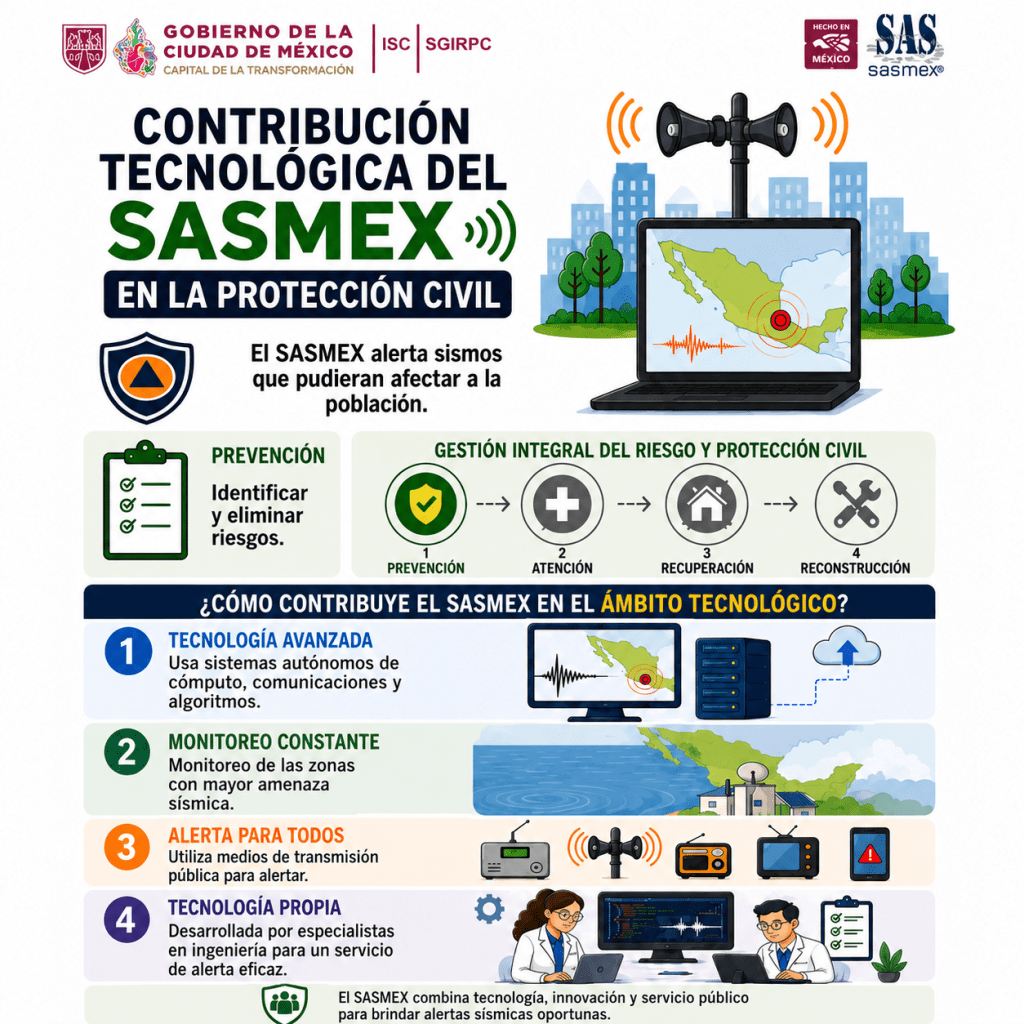 GOBIERNO DE LA CIUDAD DE MÉXICO
CAPITAL DE LA TRANSFORMACIÓN
ISC | SGIRPC

HECHO EN MÉXICO
SAS
sasmex®

CONTRIBUCIÓN TECNOLÓGICA DEL SASMEX
EN LA PROTECCIÓN CIVIL

El SASMEX alerta sismos que pudieran afectar a la población.

PREVENCIÓN
Identificar y eliminar riesgos.

GESTIÓN INTEGRAL DEL RIESGO Y PROTECCIÓN CIVIL
1 PREVENCIÓN
2 ATENCIÓN
3 RECUPERACIÓN
4 RECONSTRUCCIÓN

¿CÓMO CONTRIBUYE EL SASMEX EN EL ÁMBITO TECNOLÓGICO?

1 TECNOLOGÍA AVANZADA
Usa sistemas autónomos de cómputo, comunicaciones y algoritmos.

2 MONITOREO CONSTANTE
Monitoreo de las zonas con mayor amenaza sísmica.

3 ALERTA PARA TODOS
Utiliza medios de transmisión pública para alertar.

4 TECNOLOGÍA PROPIA
Desarrollada por especialistas en ingeniería para un servicio de alerta eficaz.

El SASMEX combina tecnología, innovación y servicio público para brindar alertas sísmicas oportunas.